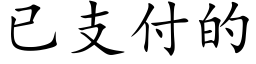 已支付的